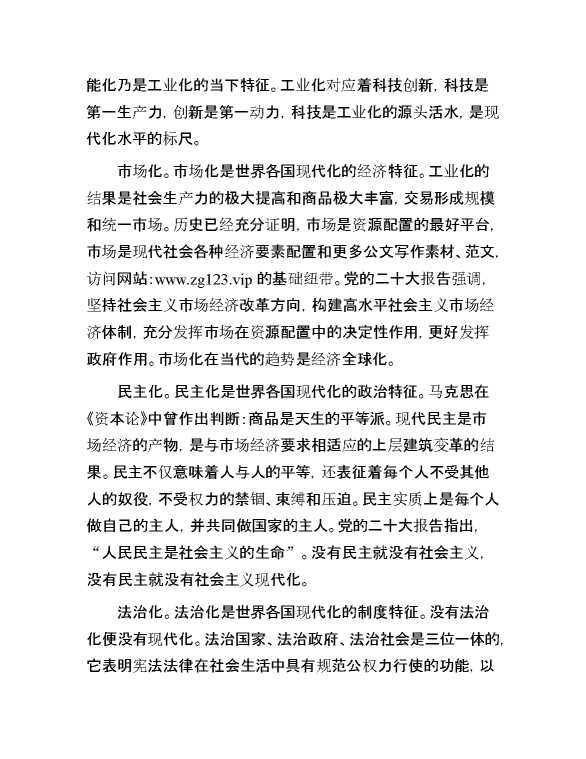 能化乃是工业化的当下特征。工业化对应着科技创新，科技是第一生产力，创新是第一动力，科技是工业化的源头活水，是现代化水平的标尺。

市场化。市场化是世界各国现代化的经济特征。工业化的结果是社会生产力的极大提高和商品极大丰富，交易形成规模和统一市场。历史已经充分证明，市场是资源配置的最好平台，市场是现代社会各种经济要素配置和更多公文写作素材、范文，访问网站:www.zg123.vip 的基础纽带。党的二十大报告强调，坚持社会主义市场经济改革方向，构建高水平社会主义市场经济体制，充分发挥市场在资源配置中的决定性作用，更好发挥政府作用。市场化在当代的趋势是经济全球化。

民主化。民主化是世界各国现代化的政治特征。马克思在《资本论》中曾作出判断：商品是天生的平等派。现代民主是市场经济的产物，是与市场经济要求相适应的上层建筑变革的结果。民主不仅意味着人与人的平等，还表征着每个人不受其他人的奴役，不受权力的禁锢、束缚和压迫。民主实质上是每个人做自己的主人，并共同做国家的主人。党的二十大报告指出，“人民民主是社会主义的生命”。没有民主就没有社会主义，没有民主就没有社会主义现代化。

法治化。法治化是世界各国现代化的制度特征。没有法治化便没有现代化。法治国家、法治政府、法治社会是三位一体的，它表明宪法法律在社会生活中具有规范公权力行使的功能，以